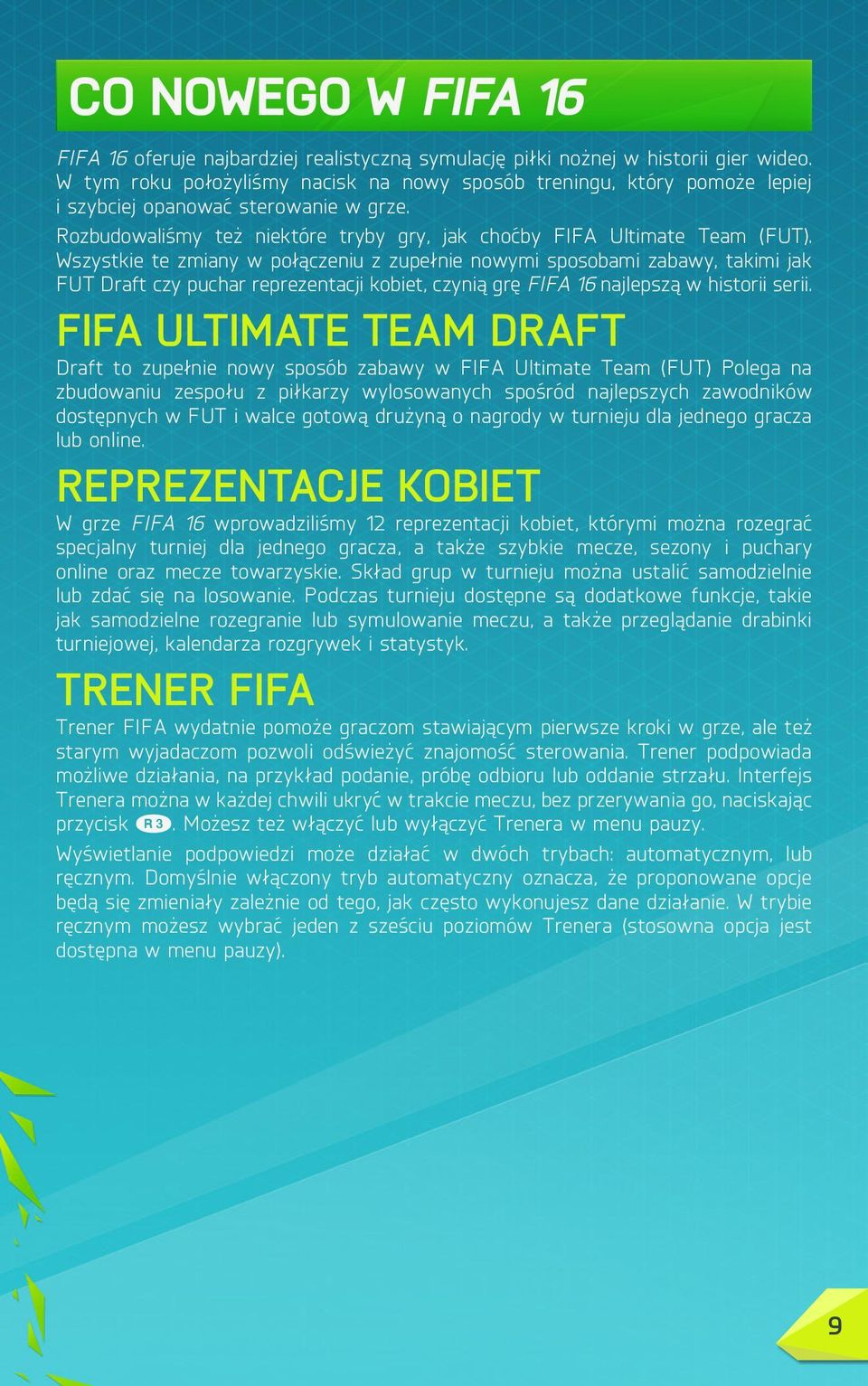 CO NOWEGO W FIFA 16

FIFA 16 oferuje najbardziej realistyczną symulację piłki nożnej w historii gier wideo. W tym roku położyliśmy nacisk na nowy sposób treningu, który pomoże lepiej i szybciej opanować sterowanie w grze.

Rozbudowaliśmy też niektóre tryby gry, jak choćby FIFA Ultimate Team (FUT). Wszystkie te zmiany w połączeniu z zupełnie nowymi sposobami zabawy, takimi jak FUT Draft czy puchar reprezentacji kobiet, czynią grę FIFA 16 najlepszą w historii serii.

FIFA ULTIMATE TEAM DRAFT

Draft to zupełnie nowy sposób zabawy w FIFA Ultimate Team (FUT) Polega na zbudowaniu zespołu z piłkarzy wylosowanych spośród najlepszych zawodników dostępnych w FUT i walce gotową drużyną o nagrody w turnieju dla jednego gracza lub online.

REPREZENTACJE KOBIET

W grze FIFA 16 wprowadziliśmy 12 reprezentacji kobiet, którymi można rozegrać specjalny turniej dla jednego gracza, a także szybkie mecze, sezony i puchary online oraz mecze towarzyskie. Skład grup w turnieju można ustalić samodzielnie lub zdać się na losowanie. Podczas turnieju dostępne są dodatkowe funkcje, takie jak samodzielne rozegranie lub symulowanie meczu, a także przeglądanie drabinki turniejowej, kalendarza rozgrywek i statystyk.

TRENER FIFA

Trener FIFA wydatnie pomoże graczom stawiającym pierwsze kroki w grze, ale też starym wyjadaczom pozwoli odświeżyć znajomość sterowania. Trener podpowiada możliwe działania, na przykład podanie, próbę odbioru lub oddanie strzału. Interfejs Trenera można w każdej chwili ukryć w trakcie meczu, bez przerywania go, naciskając przycisk R3. Możesz też włączyć lub wyłączyć Trenera w menu pauzy.

Wyświetlanie podpowiedzi może działać w dwóch trybach: automatycznym, lub ręcznym. Domyślnie włączony tryb automatyczny oznacza, że proponowane opcje będą się zmieniały zależnie od tego, jak często wykonujesz dane działanie. W trybie ręcznym możesz wybrać jeden z sześciu poziomów Trenera (stosowna opcja jest dostępna w menu pauzy).

9